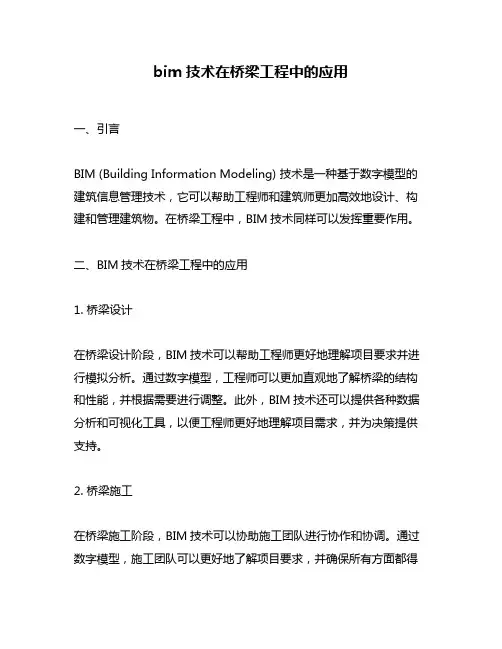 bim 技术在桥梁工程中的应用

一、引言

BIM (Building Information Modeling) 技术是一种基于数字模型的建筑信息管理技术，它可以帮助工程师和建筑师更加高效地设计、构建和管理建筑物。在桥梁工程中，BIM 技术同样可以发挥重要作用。

二、BIM 技术在桥梁工程中的应用

1. 桥梁设计

在桥梁设计阶段，BIM 技术可以帮助工程师更好地理解项目要求并进行模拟分析。通过数字模型，工程师可以更加直观地了解桥梁的结构和性能，并根据需要进行调整。此外，BIM 技术还可以提供各种数据分析和可视化工具，以便工程师更好地理解项目需求，并为决策提供支持。

2. 桥梁施工

在桥梁施工阶段，BIM 技术可以协助施工团队进行协作和协调。通过数字模型，施工团队可以更好地了解项目要求，并确保所有方面都得